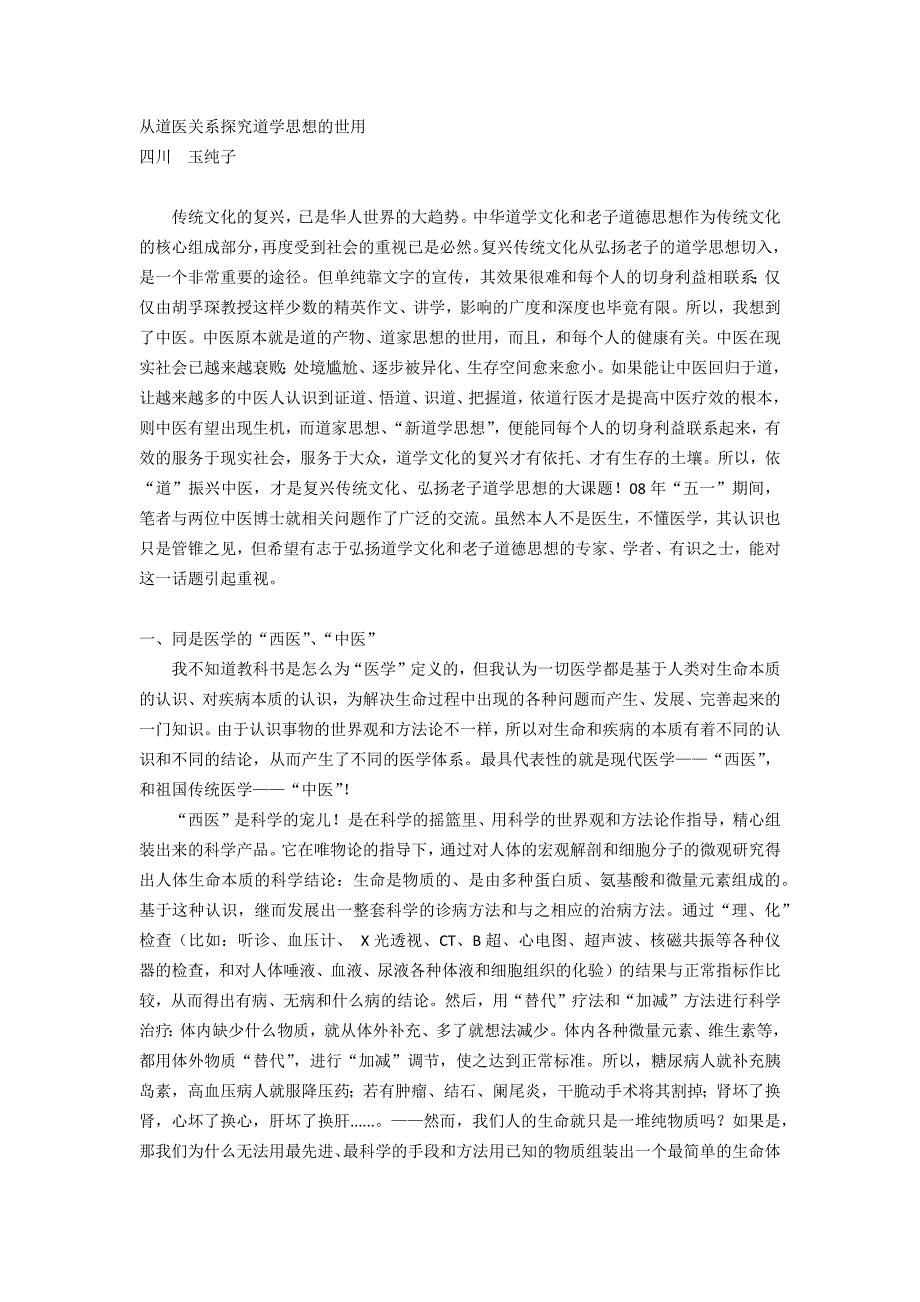 从道医关系探究道学思想的世用
四川　玉纯子

传统文化的复兴，已是华人世界的大趋势。中华道学文化和老子道德思想作为传统文化的核心组成部分，再度受到社会的重视已是必然。复兴传统文化从弘扬老子的道学思想切入，是一个非常重要的途径。但单纯靠文字的宣传，其效果很难和每个人的切身利益相联系；仅仅由胡孚琛教授这样少数的精英作文、讲学，影响的广度和深度也毕竟有限。所以，我想到了中医。中医原本就是道的产物、道家思想的世用，而且，和每个人的健康有关。中医在现实社会已越来越衰败：处境尴尬、逐步被异化、生存空间愈来愈小。如果能让中医回归于道，让越来越多的中医人认识到证道、悟道、识道、把握道，依道行医才是提高中医疗效的根本，则中医有望出现生机，而道家思想、“新道学思想”，便能同每个人的切身利益联系起来，有效的服务于现实社会，服务于大众，道学文化的复兴才有依托、才有生存的土壤。所以，依“道”振兴中医，才是复兴传统文化、弘扬老子道学思想的大课题！08年“五一”期间，笔者与两位中医博士就相关问题作了广泛的交流。虽然本人不是医生，不懂医学，其认识也只是管锥之见，但希望有志于弘扬道学文化和老子道德思想的专家、学者、有识之士，能对这一话题引起重视。

一、同是医学的“西医”、“中医”
我不知道教科书是怎么为“医学”定义的，但我认为一切医学都是基于人类对生命本质的认识、对疾病本质的认识，为解决生命过程中出现的各种问题而产生、发展、完善起来的一门知识。由于认识事物的世界观和方法论不一样，所以对生命和疾病的本质有着不同的认识和不同的结论，从而产生了不同的医学体系。最具代表性的就是现代医学——“西医”，和祖国传统医学——“中医”！
“西医”是科学的宠儿！是在科学的摇篮里、用科学的世界观和方法论作指导，精心组装出来的科学产品。它在唯物论的指导下，通过对人体的宏观解剖和细胞分子的微观研究得出人体生命本质的科学结论：生命是物质的、是由多种蛋白质、氨基酸和微量元素组成的。基于这种认识，继而发展出一整套科学的诊病方法和与之相应的治病方法。通过“理、化”检查（比如：听诊、血压计、 X光透视、CT、B超、心电图、超声波、核磁共振等各种仪器的检查，和对人体唾液、血液、尿液各种体液和细胞组织的化验）的结果与正常指标作比较，从而得出有病、无病和什么病的结论。然后，用“替代”疗法和“加减”方法进行科学治疗：体内缺少什么物质，就从体外补充、多了就想法减少。体内各种微量元素、维生素等，都用体外物质“替代”，进行“加减”调节，使之达到正常标准。所以，糖尿病人就补充胰岛素，高血压病人就服降压药；若有肿瘤、结石、阑尾炎，干脆动手术将其割掉；肾坏了换肾，心坏了换心，肝坏了换肝……。——然而，我们人的生命就只是一堆纯物质吗？如果是，那我们为什么无法用最先进、最科学的手段和方法用已知的物质组装出一个最简单的生命体